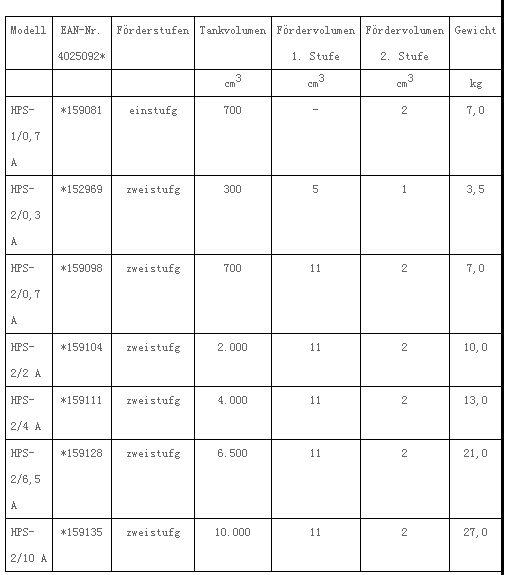 | Modell | EAN-Nr. 4025092* | Förderstufen | Tankvolumen | Fördervolumen 1. Stufe | Fördervolumen 2. Stufe | Gewicht |
|---|---|---|---|---|---|---|
| | | | $cm^3$ | $cm^3$ | $cm^3$ | kg |
| HPS-1/0,7 A | *159081 | einstufg | 700 | - | 2 | 7,0 |
| HPS-2/0,3 A | *152969 | zweistufg | 300 | 5 | 1 | 3,5 |
| HPS-2/0,7 A | *159098 | zweistufg | 700 | 11 | 2 | 7,0 |
| HPS-2/2 A | *159104 | zweistufg | 2.000 | 11 | 2 | 10,0 |
| HPS-2/4 A | *159111 | zweistufg | 4.000 | 11 | 2 | 13,0 |
| HPS-2/6,5 A | *159128 | zweistufg | 6.500 | 11 | 2 | 21,0 |
| HPS-2/10 A | *159135 | zweistufg | 10.000 | 11 | 2 | 27,0 |